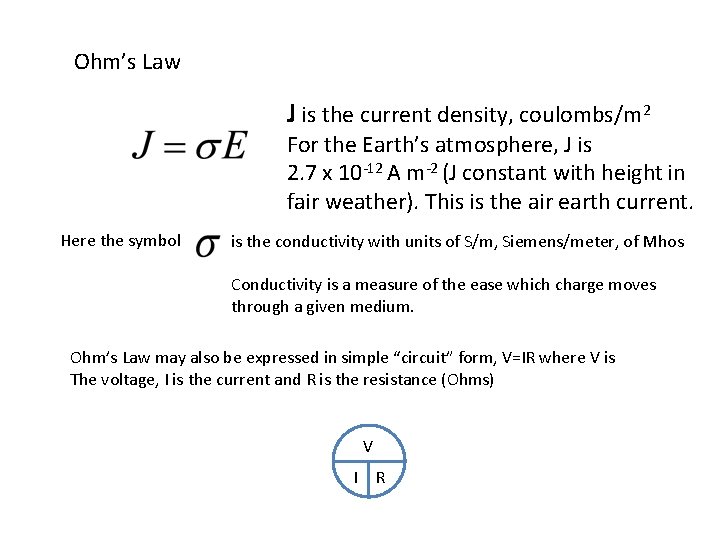 Ohm's Law

$J = \sigma E$

J is the current density, coulombs/$m^2$
For the Earth's atmosphere, J is $2.7 \times 10^{-12}$ A $m^{-2}$ (J constant with height in fair weather). This is the air earth current.

Here the symbol $\sigma$ is the conductivity with units of S/m, Siemens/meter, of Mhos

Conductivity is a measure of the ease which charge moves through a given medium.

Ohm's Law may also be expressed in simple "circuit" form, V=IR where V is The voltage, I is the current and R is the resistance (Ohms)

V
I
R